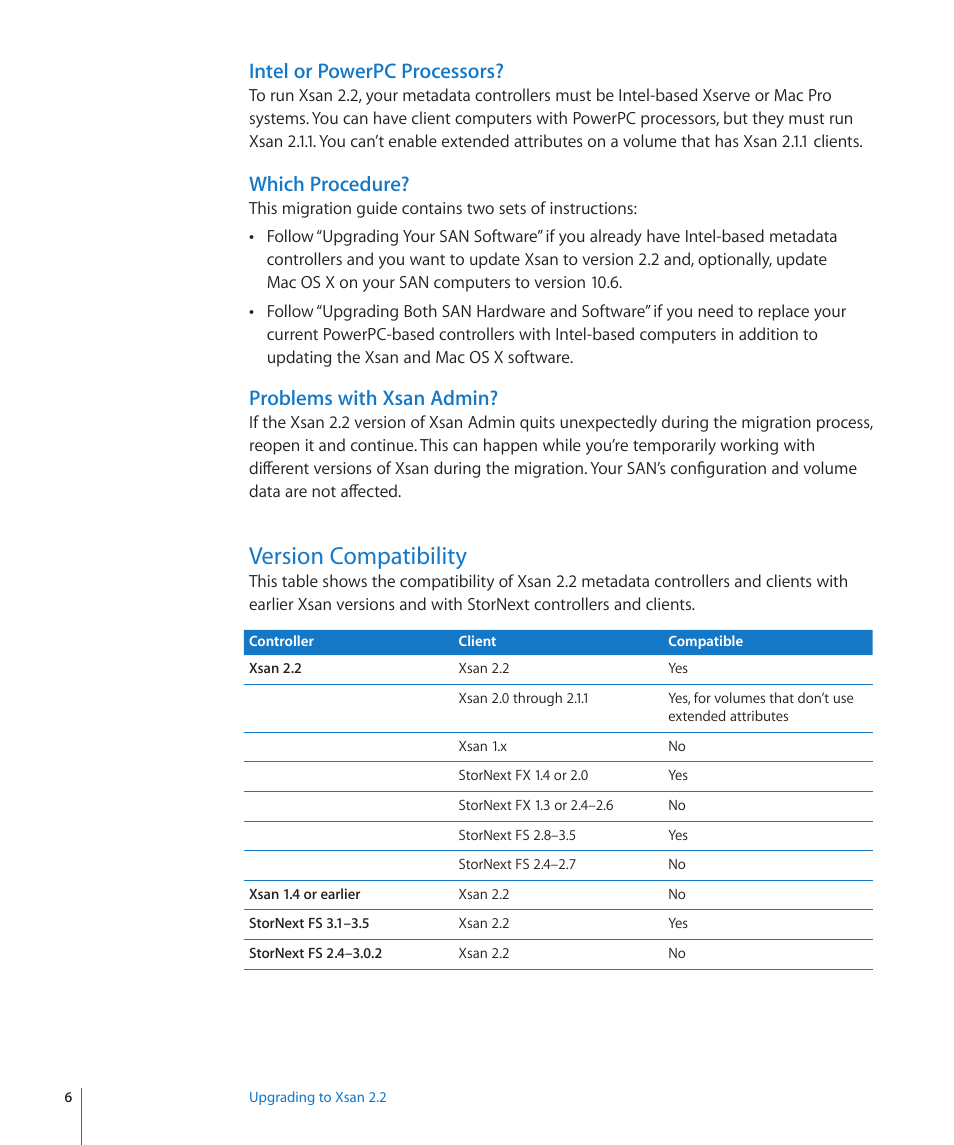 Intel or PowerPC Processors?
To run Xsan 2.2, your metadata controllers must be Intel-based Xserve or Mac Pro systems. You can have client computers with PowerPC processors, but they must run Xsan 2.1.1. You can't enable extended attributes on a volume that has Xsan 2.1.1 clients.

Which Procedure?
This migration guide contains two sets of instructions:

• Follow "Upgrading Your SAN Software" if you already have Intel-based metadata controllers and you want to update Xsan to version 2.2 and, optionally, update Mac OS X on your SAN computers to version 10.6.

• Follow "Upgrading Both SAN Hardware and Software" if you need to replace your current PowerPC-based controllers with Intel-based computers in addition to updating the Xsan and Mac OS X software.

Problems with Xsan Admin?
If the Xsan 2.2 version of Xsan Admin quits unexpectedly during the migration process, reopen it and continue. This can happen while you're temporarily working with different versions of Xsan during the migration. Your SAN's configuration and volume data are not affected.

Version Compatibility
This table shows the compatibility of Xsan 2.2 metadata controllers and clients with earlier Xsan versions and with StorNext controllers and clients.

| Controller | Client | Compatible |
|---|---|---|
| Xsan 2.2 | Xsan 2.2 | Yes |
| | Xsan 2.0 through 2.1.1 | Yes, for volumes that don't use extended attributes |
| | Xsan 1.x | No |
| | StorNext FX 1.4 or 2.0 | Yes |
| | StorNext FX 1.3 or 2.4–2.6 | No |
| | StorNext FS 2.8–3.5 | Yes |
| | StorNext FS 2.4–2.7 | No |
| Xsan 1.4 or earlier | Xsan 2.2 | No |
| StorNext FS 3.1–3.5 | Xsan 2.2 | Yes |
| StorNext FS 2.4–3.0.2 | Xsan 2.2 | No |

6 Upgrading to Xsan 2.2